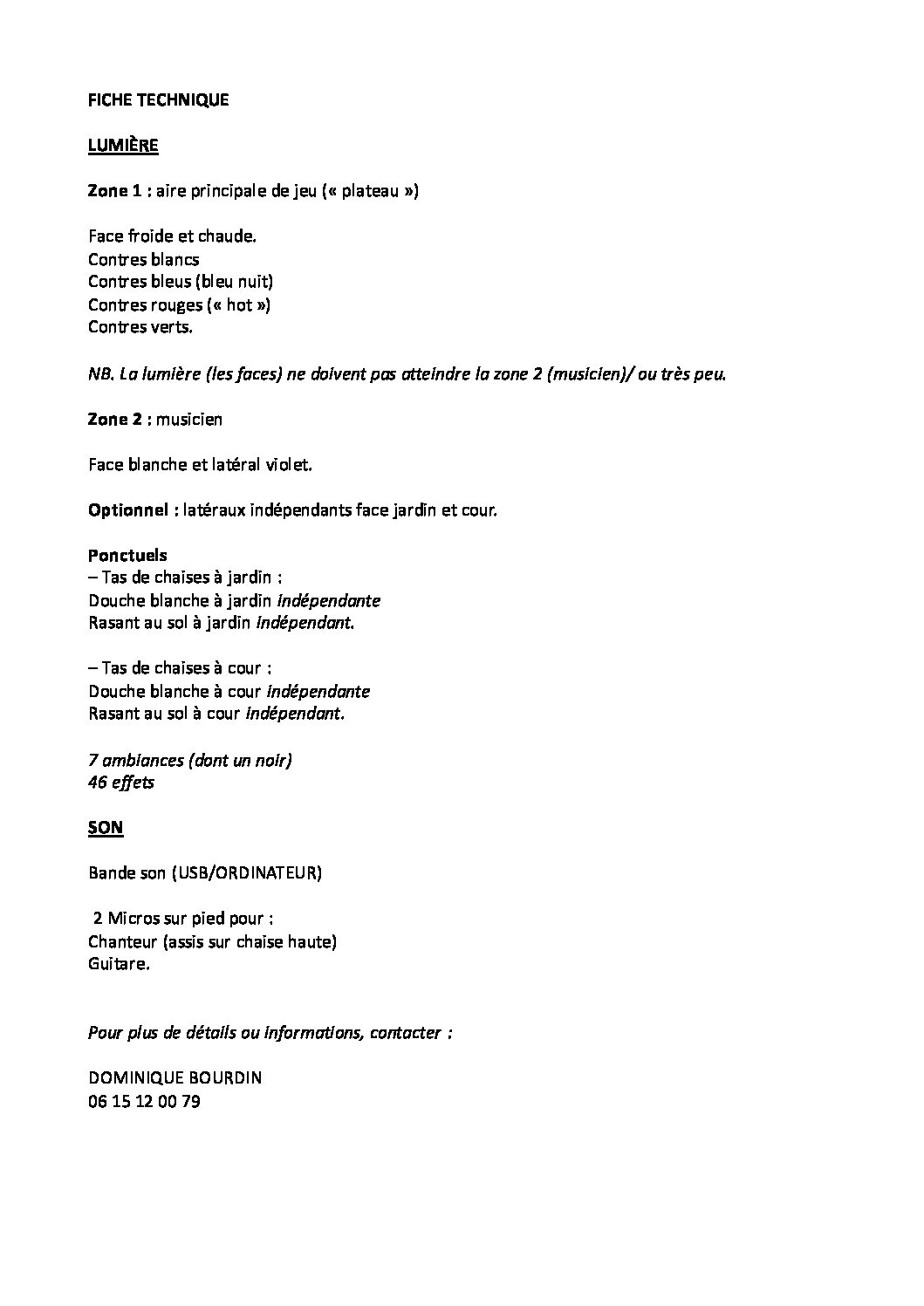 FICHE TECHNIQUE

LUMIÈRE

Zone 1 : aire principale de jeu (« plateau »)

Face froide et chaude.
Contres blancs
Contres bleus (bleu nuit)
Contres rouges (« hot »)
Contres verts.

NB. La lumière (les faces) ne doivent pas atteindre la zone 2 (musicien)/ ou très peu.

Zone 2 : musicien

Face blanche et latéral violet.

Optionnel : latéraux indépendants face jardin et cour.

Ponctuels
– Tas de chaises à jardin :
Douche blanche à jardin indépendante
Rasant au sol à jardin indépendant.

– Tas de chaises à cour :
Douche blanche à cour indépendante
Rasant au sol à cour indépendant.

7 ambiances (dont un noir)
46 effets

SON

Bande son (USB/ORDINATEUR)

2 Micros sur pied pour :
Chanteur (assis sur chaise haute)
Guitare.

Pour plus de détails ou informations, contacter :

DOMINIQUE BOURDIN
06 15 12 00 79